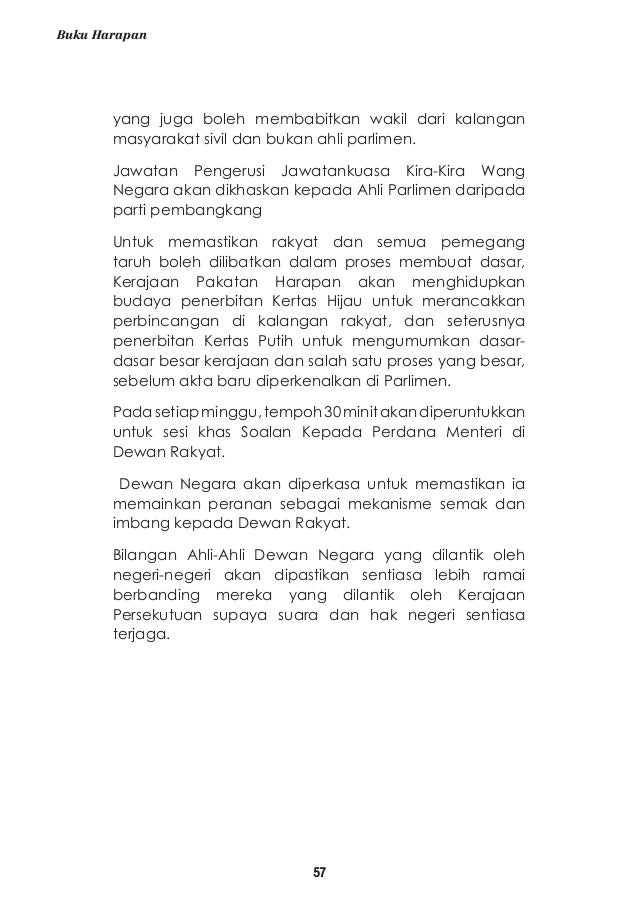 Buku Harapan

yang juga boleh membabitkan wakil dari kalangan masyarakat sivil dan bukan ahli parlimen.

Jawatan Pengerusi Jawatankuasa Kira-Kira Wang Negara akan dikhaskan kepada Ahli Parlimen daripada parti pembangkang

Untuk memastikan rakyat dan semua pemegang taruh boleh dilibatkan dalam proses membuat dasar, Kerajaan Pakatan Harapan akan menghidupkan budaya penerbitan Kertas Hijau untuk merancakkan perbincangan di kalangan rakyat, dan seterusnya penerbitan Kertas Putih untuk mengumumkan dasar-dasar besar kerajaan dan salah satu proses yang besar, sebelum akta baru diperkenalkan di Parlimen.

Pada setiap minggu, tempoh 30 minit akan diperuntukkan untuk sesi khas Soalan Kepada Perdana Menteri di Dewan Rakyat.

Dewan Negara akan diperkasa untuk memastikan ia memainkan peranan sebagai mekanisme semak dan imbang kepada Dewan Rakyat.

Bilangan Ahli-Ahli Dewan Negara yang dilantik oleh negeri-negeri akan dipastikan sentiasa lebih ramai berbanding mereka yang dilantik oleh Kerajaan Persekutuan supaya suara dan hak negeri sentiasa terjaga.

57